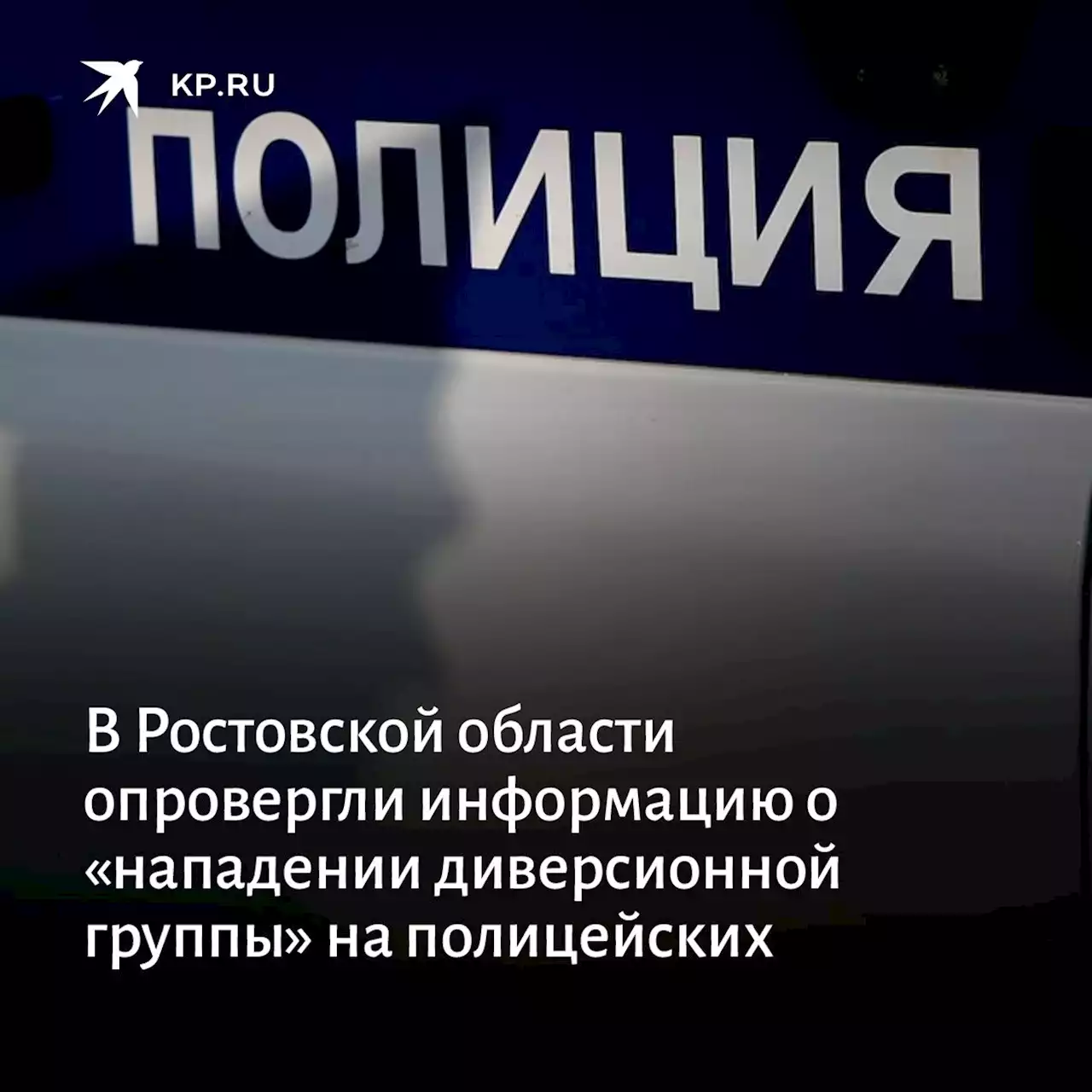 KP.RU

ПОЛИЦИЯ

В Ростовской области опровергли информацию о «нападении диверсионной группы» на полицейских